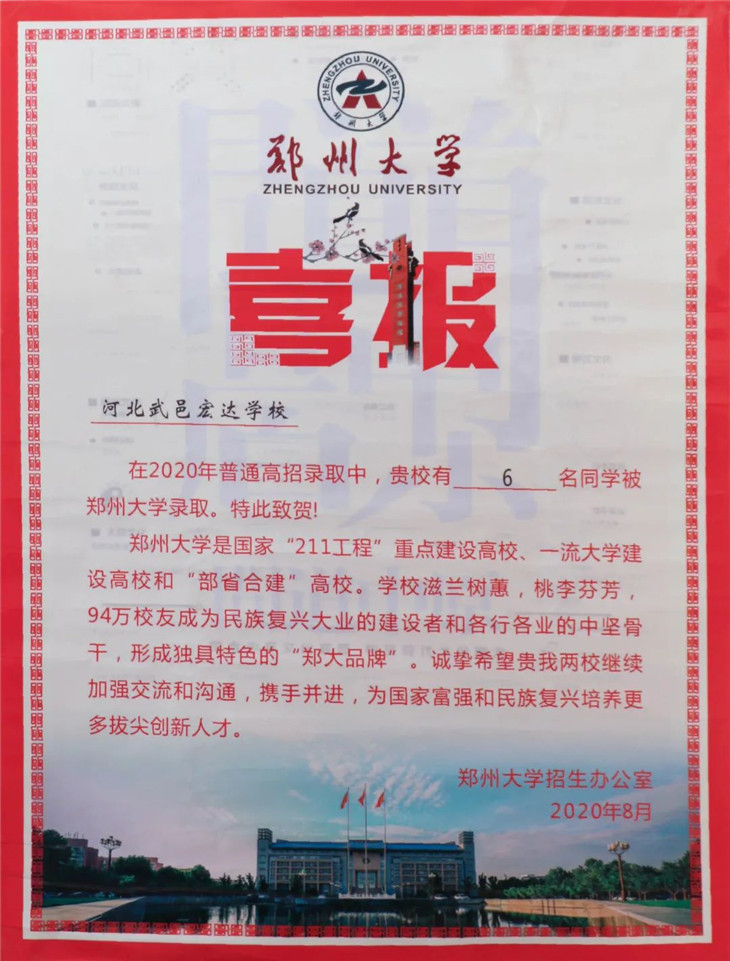 ZHENGZHOU UNIVERSITY

郑州大学
ZHENGZHOU UNIVERSITY

喜报

河北武邑宏达学校

在2020年普通高招录取中，贵校有6名同学被郑州大学录取。特此致贺!

郑州大学是国家“211工程”重点建设高校、一流大学建设高校和“部省合建”高校。学校滋兰树蕙，桃李芬芳，94万校友成为民族复兴大业的建设者和各行各业的中坚骨干，形成独具特色的“郑大品牌”。诚挚希望贵我两校继续加强交流和沟通，携手并进，为国家富强和民族复兴培养更多拔尖创新人才。

郑州大学招生办公室
2020年8月